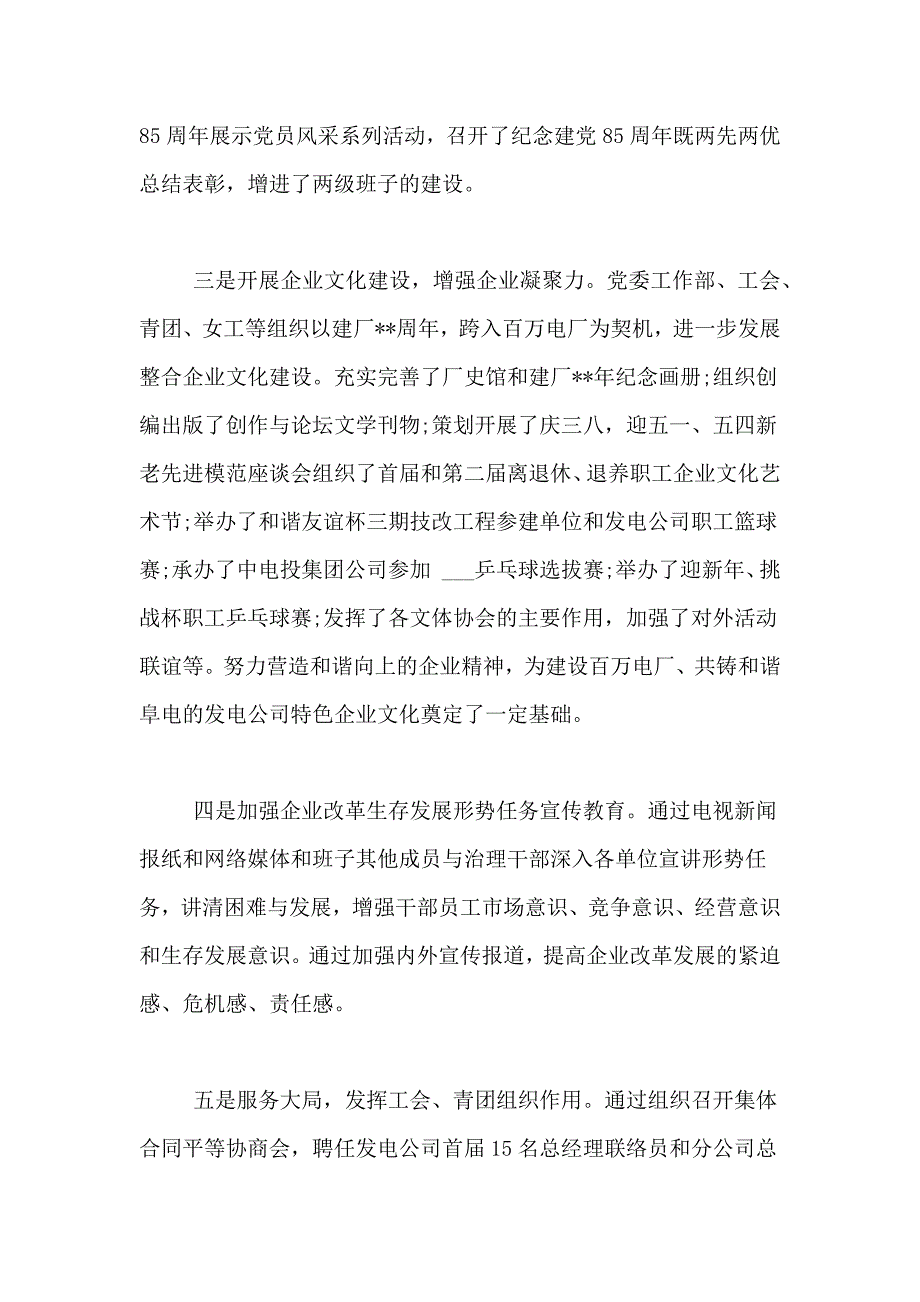 85 周年展示党员风采系列活动，召开了纪念建党 85 周年既两先两优总结表彰，增进了两级班子的建设。

三是开展企业文化建设，增强企业凝聚力。党委工作部、工会、青团、女工等组织以建厂**周年，跨入百万电厂为契机，进一步发展整合企业文化建设。充实完善了厂史馆和建厂**年纪念画册;组织创编出版了创作与论坛文学刊物;策划开展了庆三八，迎五一、五四新老先进模范座谈会组织了首届和第二届离退休、退养职工企业文化艺术节;举办了和谐友谊杯三期技改工程参建单位和发电公司职工篮球赛;承办了中电投集团公司参加 ___乒乓球选拔赛;举办了迎新年、挑战杯职工乒乓球赛;发挥了各文体协会的主要作用，加强了对外活动联谊等。努力营造和谐向上的企业精神，为建设百万电厂、共铸和谐阜电的发电公司特色企业文化奠定了一定基础。

四是加强企业改革生存发展形势任务宣传教育。通过电视新闻报纸和网络媒体和班子其他成员与治理干部深入各单位宣讲形势任务，讲清困难与发展，增强干部员工市场意识、竞争意识、经营意识和生存发展意识。通过加强内外宣传报道，提高企业改革发展的紧迫感、危机感、责任感。

五是服务大局，发挥工会、青团组织作用。通过组织召开集体合同平等协商会，聘任发电公司首届 15 名总经理联络员和分公司总